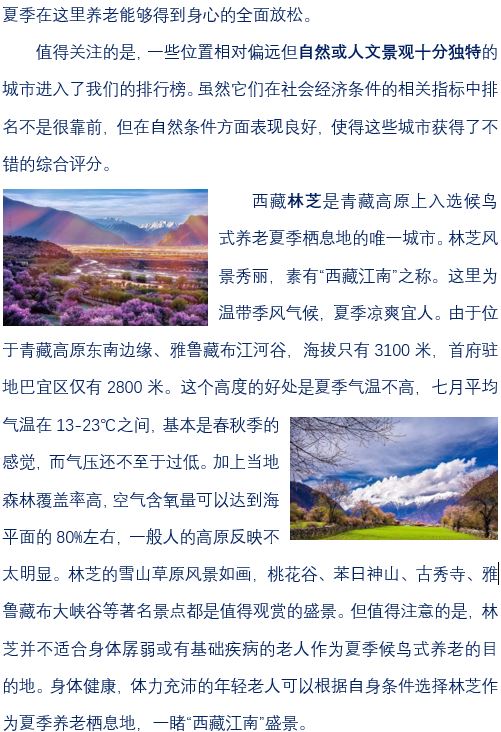 夏季在这里养老能够得到身心的全面放松。

值得关注的是，一些位置相对偏远但自然或人文景观十分独特的城市进入了我们的排行榜。虽然它们在社会经济条件的相关指标中排名不是很靠前，但在自然条件方面表现良好，使得这些城市获得了不错的综合评分。

西藏林芝是青藏高原上入选候鸟式养老夏季栖息地的唯一城市。林芝风景秀丽，素有“西藏江南”之称。这里为温带季风气候，夏季凉爽宜人。由于位于青藏高原东南边缘、雅鲁藏布江河谷，海拔只有 3100 米，首府驻地巴宜区仅有 2800 米。这个高度的好处是夏季气温不高，七月平均气温在 13-23℃之间，基本是春秋季的感觉，而气压还不至于过低。加上当地森林覆盖率高，空气含氧量可以达到海平面的 80%左右，一般人的高原反映不太明显。林芝的雪山草原风景如画，桃花谷、苯日神山、古秀寺、雅鲁藏布大峡谷等著名景点都是值得观赏的盛景。但值得注意的是，林芝并不适合身体孱弱或有基础疾病的老人作为夏季候鸟式养老的目的地。身体健康，体力充沛的年轻老人可以根据自身条件选择林芝作为夏季养老栖息地，一睹“西藏江南”盛景。